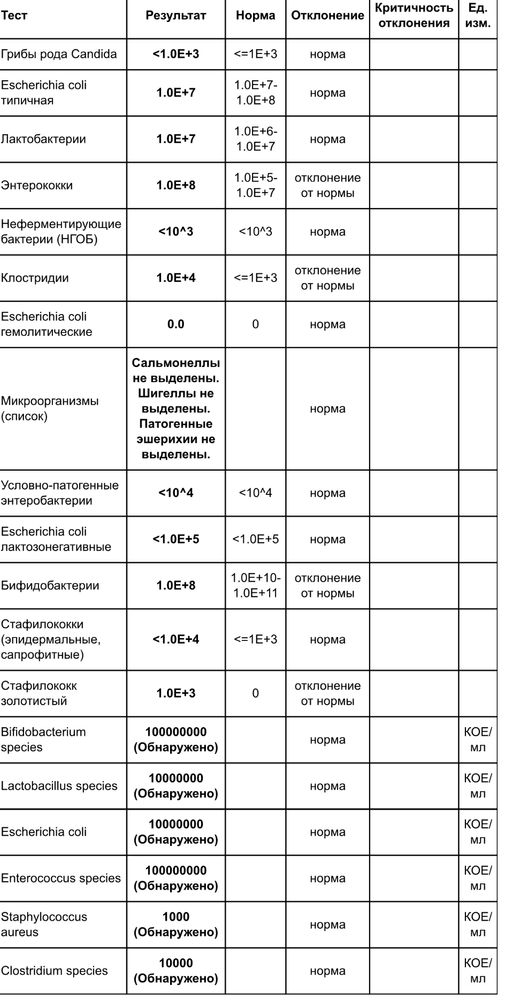 | Тест | Результат | Норма | Отклонение | Критичность отклонения | Ед. изм. |
|---|---|---|---|---|---|
| Грибы рода Candida | <1.0E+3 | <=1E+3 | норма | | |
| Escherichia coli типичная | 1.0E+7 | 1.0E+7-1.0E+8 | норма | | |
| Лактобактерии | 1.0E+7 | 1.0E+6-1.0E+7 | норма | | |
| Энтерококки | 1.0E+8 | 1.0E+5-1.0E+7 | отклонение от нормы | | |
| Неферментирующие бактерии (НГОБ) | <10^3 | <10^3 | норма | | |
| Клостридии | 1.0E+4 | <=1E+3 | отклонение от нормы | | |
| Escherichia coli гемолитические | 0.0 | 0 | норма | | |
| Микроорганизмы (список) | Сальмонеллы не выделены. Шигеллы не выделены. Патогенные эшерихии не выделены. | | норма | | |
| Условно-патогенные энтеробактерии | <10^4 | <10^4 | норма | | |
| Escherichia coli лактозонегативные | <1.0E+5 | <1.0E+5 | норма | | |
| Бифидобактерии | 1.0E+8 | 1.0E+10-1.0E+11 | отклонение от нормы | | |
| Стафилококки (эпидермальные, сапрофитные) | <1.0E+4 | <=1E+3 | норма | | |
| Стафилококк золотистый | 1.0E+3 | 0 | отклонение от нормы | | |
| Bifidobacterium species | 100000000 (Обнаружено) | | норма | | КОЕ/мл |
| Lactobacillus species | 10000000 (Обнаружено) | | норма | | КОЕ/мл |
| Escherichia coli | 10000000 (Обнаружено) | | норма | | КОЕ/мл |
| Enterococcus species | 100000000 (Обнаружено) | | норма | | КОЕ/мл |
| Staphylococcus aureus | 1000 (Обнаружено) | | норма | | КОЕ/мл |
| Clostridium species | 10000 (Обнаружено) | | норма | | КОЕ/мл |